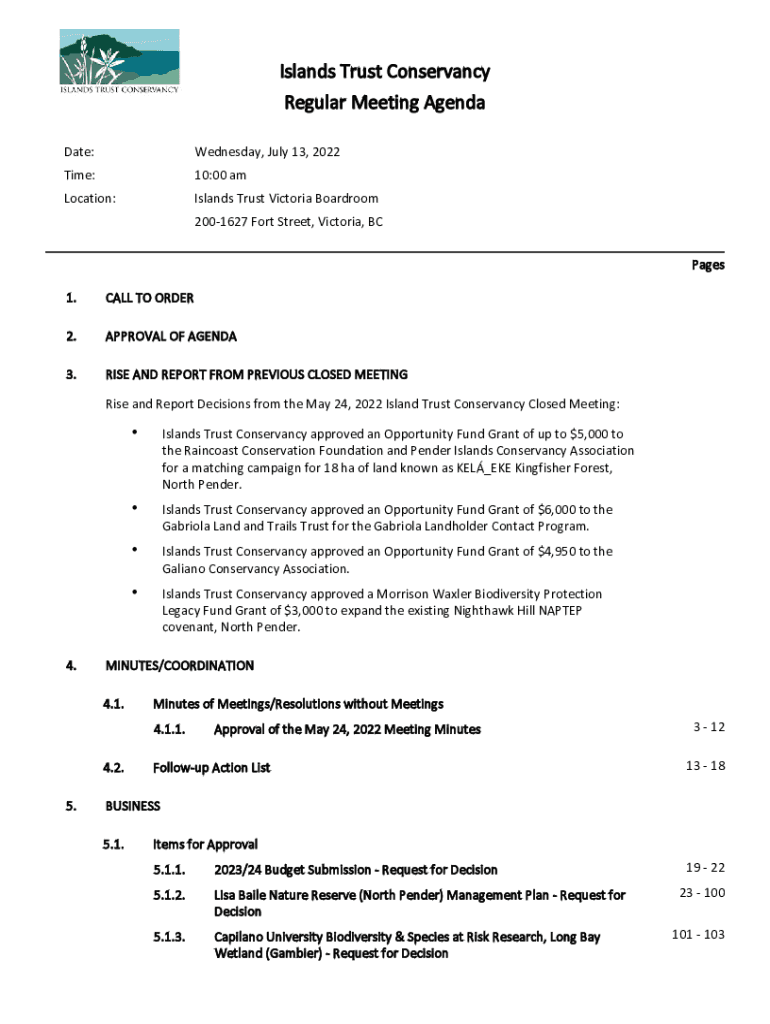 ISLANDS TRUST CONSERVANCY

Islands Trust Conservancy
Regular Meeting Agenda

Date: Wednesday, July 13, 2022
Time: 10:00 am
Location: Islands Trust Victoria Boardroom
200-1627 Fort Street, Victoria, BC

Pages

1. CALL TO ORDER

2. APPROVAL OF AGENDA

3. RISE AND REPORT FROM PREVIOUS CLOSED MEETING

Rise and Report Decisions from the May 24, 2022 Island Trust Conservancy Closed Meeting:

• Islands Trust Conservancy approved an Opportunity Fund Grant of up to $5,000 to the Raincoast Conservation Foundation and Pender Islands Conservancy Association for a matching campaign for 18 ha of land known as KELÁ_EKE Kingfisher Forest, North Pender.

• Islands Trust Conservancy approved an Opportunity Fund Grant of $6,000 to the Gabriola Land and Trails Trust for the Gabriola Landholder Contact Program.

• Islands Trust Conservancy approved an Opportunity Fund Grant of $4,950 to the Galiano Conservancy Association.

• Islands Trust Conservancy approved a Morrison Waxler Biodiversity Protection Legacy Fund Grant of $3,000 to expand the existing Nighthawk Hill NAPTEP covenant, North Pender.

4. MINUTES/COORDINATION

4.1. Minutes of Meetings/Resolutions without Meetings

4.1.1. Approval of the May 24, 2022 Meeting Minutes 3 - 12

4.2. Follow-up Action List 13 - 18

5. BUSINESS

5.1. Items for Approval

5.1.1. 2023/24 Budget Submission - Request for Decision 19 - 22

5.1.2. Lisa Baile Nature Reserve (North Pender) Management Plan - Request for Decision 23 - 100

5.1.3. Capilano University Biodiversity & Species at Risk Research, Long Bay Wetland (Gambier) - Request for Decision 101 - 103